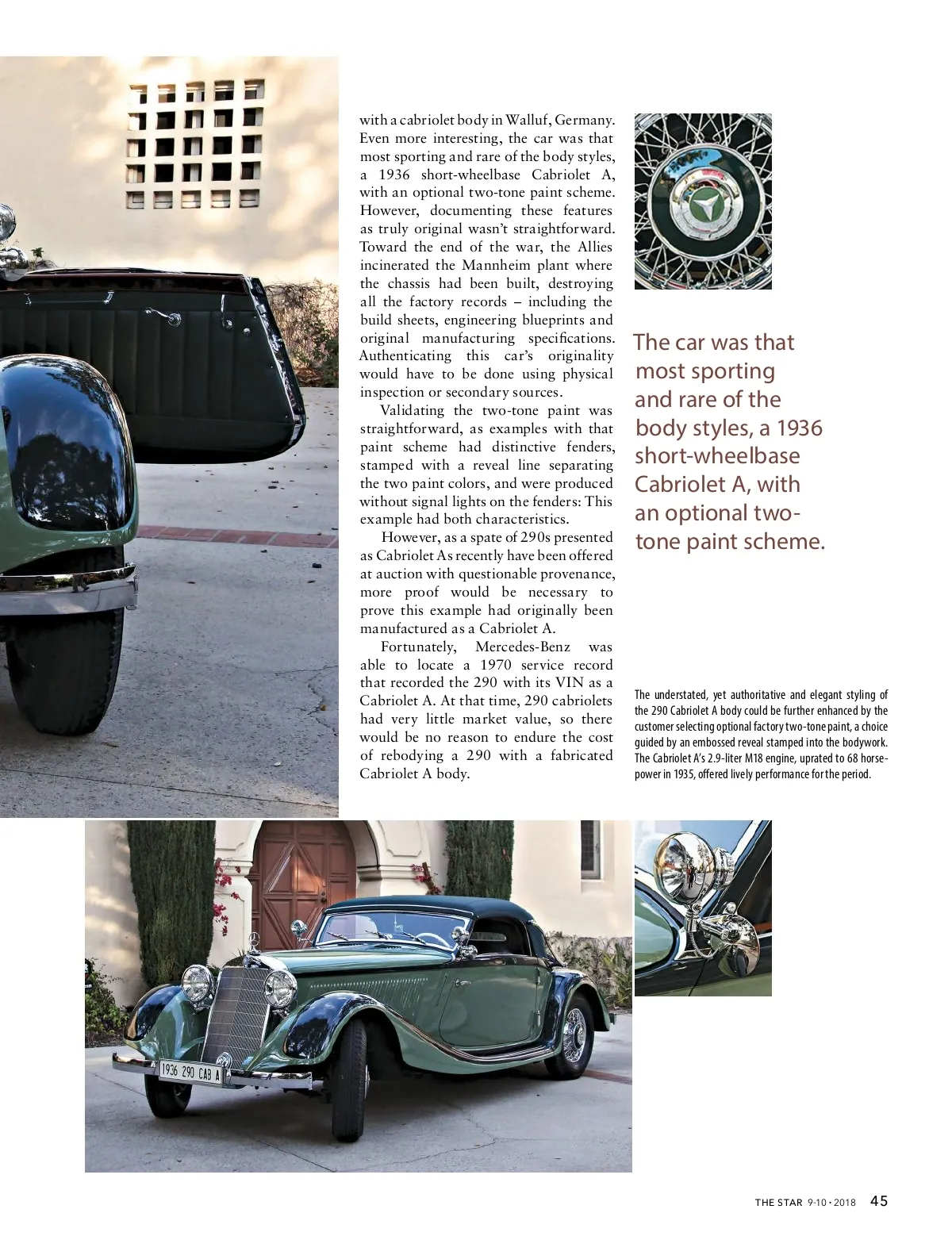 with a cabriolet body in Walluf, Germany. Even more interesting, the car was that most sporting and rare of the body styles, a 1936 short-wheelbase Cabriolet A, with an optional two-tone paint scheme. However, documenting these features as truly original wasn't straightforward. Toward the end of the war, the Allies incinerated the Mannheim plant where the chassis had been built, destroying all the factory records – including the build sheets, engineering blueprints and original manufacturing specifications. Authenticating this car's originality would have to be done using physical inspection or secondary sources.

Validating the two-tone paint was straightforward, as examples with that paint scheme had distinctive fenders, stamped with a reveal line separating the two paint colors, and were produced without signal lights on the fenders: This example had both characteristics.

However, as a spate of 290s presented as Cabriolet As recently have been offered at auction with questionable provenance, more proof would be necessary to prove this example had originally been manufactured as a Cabriolet A.

Fortunately, Mercedes-Benz was able to locate a 1970 service record that recorded the 290 with its VIN as a Cabriolet A. At that time, 290 cabriolets had very little market value, so there would be no reason to endure the cost of rebodying a 290 with a fabricated Cabriolet A body.

The car was that most sporting and rare of the body styles, a 1936 short-wheelbase Cabriolet A, with an optional two-tone paint scheme.

The understated, yet authoritative and elegant styling of the 290 Cabriolet A body could be further enhanced by the customer selecting optional factory two-tone paint, a choice guided by an embossed reveal stamped into the bodywork. The Cabriolet A's 2.9-liter M18 engine, uprated to 68 horsepower in 1935, offered lively performance for the period.

1936 290 CAB A

THE STAR 9-10 • 2018 45